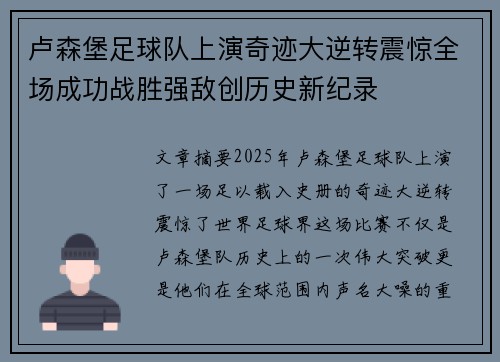 卢森堡足球队上演奇迹大逆转震惊全场成功战胜强敌创历史新纪录

文章摘要2025年卢森堡足球队上演了一场足以载入史册的奇迹大逆转震惊了世界足球界这场比赛不仅是卢森堡队历史上的一次伟大突破更是他们在全球范围内声名大噪的重